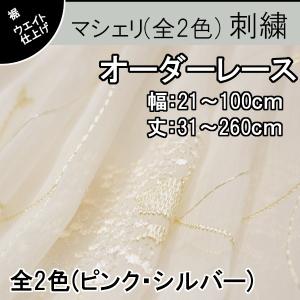 裾
ウエイト
仕上げ

マシェリ(全2色) 刺繍

オーダーレース

幅:21～100cm
丈:31～260cm

全2色(ピンク･シルバー)